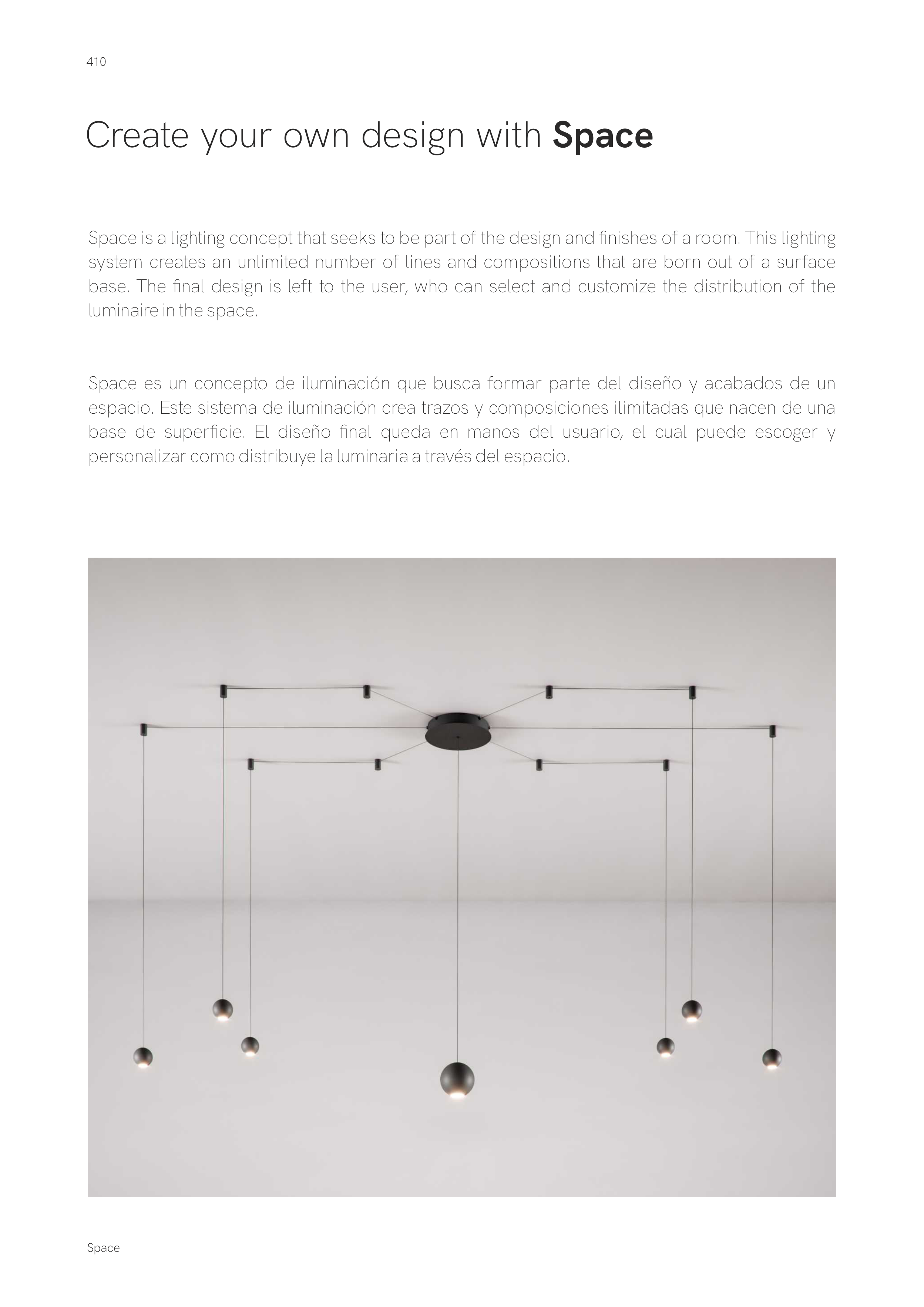 410

Create your own design with Space

Space is a lighting concept that seeks to be part of the design and finishes of a room. This lighting system creates an unlimited number of lines and compositions that are born out of a surface base. The final design is left to the user, who can select and customize the distribution of the luminaire in the space.

Space es un concepto de iluminación que busca formar parte del diseño y acabados de un espacio. Este sistema de iluminación crea trazos y composiciones ilimitadas que nacen de una base de superficie. El diseño final queda en manos del usuario, el cual puede escoger y personalizar como distribuye la luminaria a través del espacio.

Space